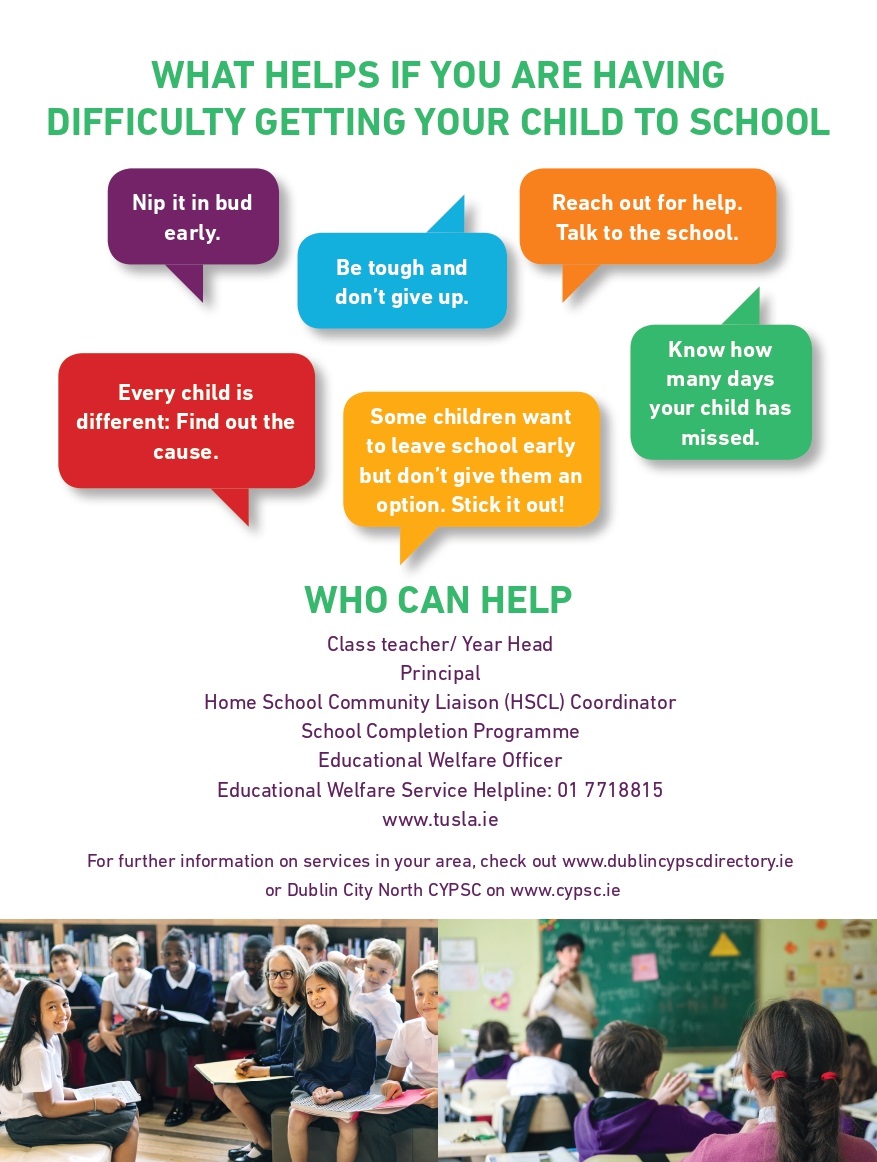 WHAT HELPS IF YOU ARE HAVING DIFFICULTY GETTING YOUR CHILD TO SCHOOL

Nip it in bud early.

Be tough and don't give up.

Reach out for help. Talk to the school.

Know how many days your child has missed.

Every child is different: Find out the cause.

Some children want to leave school early but don't give them an option. Stick it out!

WHO CAN HELP

Class teacher/ Year Head
Principal
Home School Community Liaison (HSCL) Coordinator
School Completion Programme
Educational Welfare Officer
Educational Welfare Service Helpline: 01 7718815
www.tusla.ie

For further information on services in your area, check out www.dublincypscdirectory.ie or Dublin City North CYPSC on www.cypsc.ie